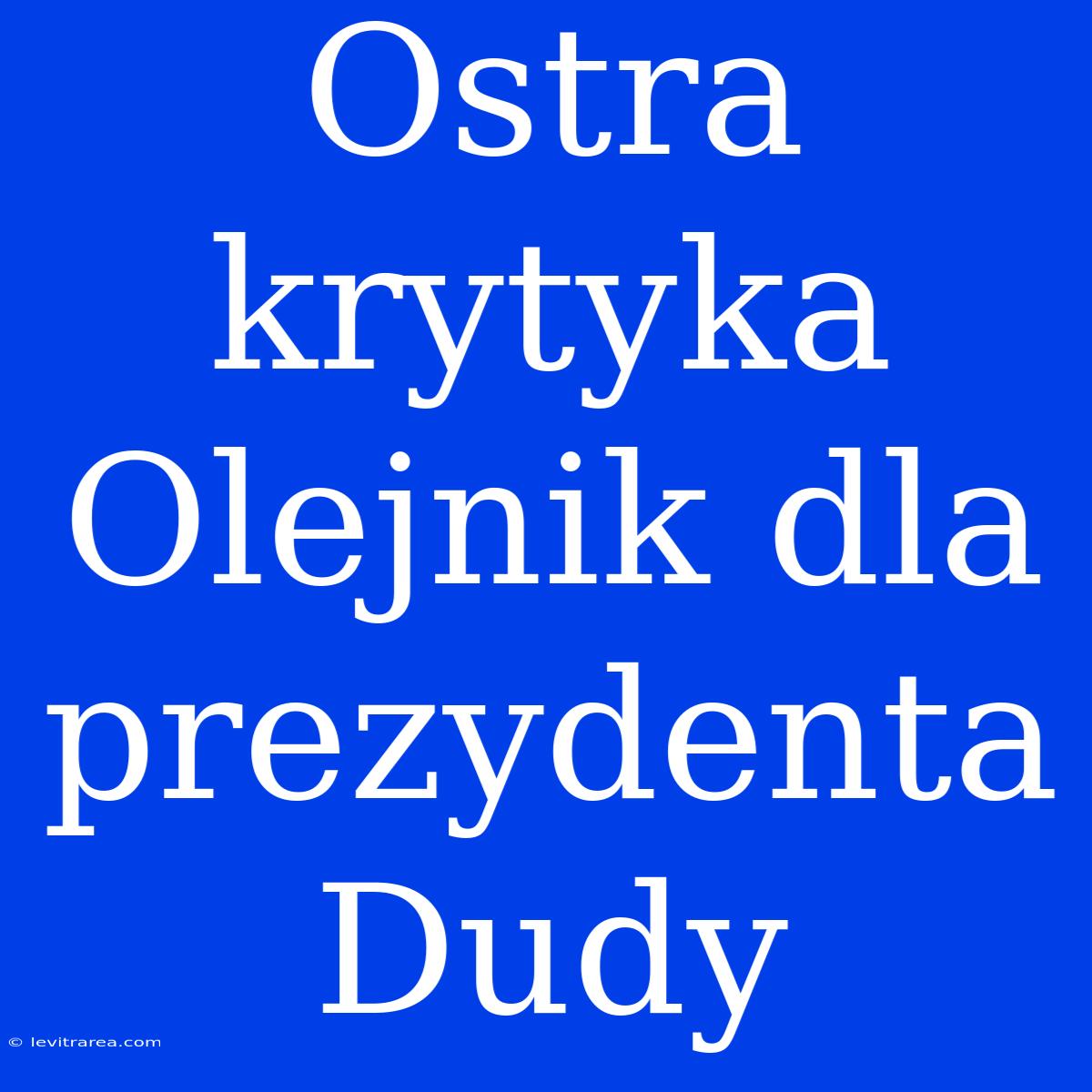 Ostra krytyka Olejnik dla prezydenta Dudy

© levitrarea.com